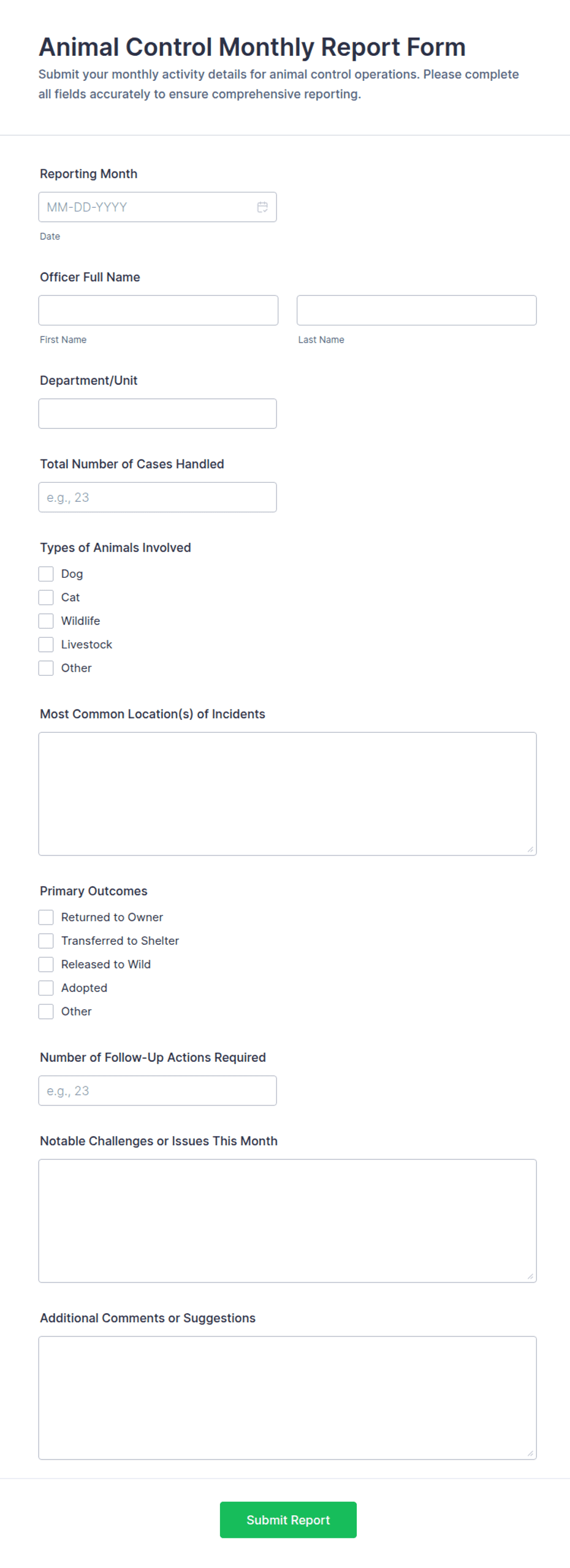 Animal Control Monthly Report Form

Submit your monthly activity details for animal control operations. Please complete all fields accurately to ensure comprehensive reporting.

Reporting Month

MM-DD-YYYY

Date

Officer Full Name

First Name

Last Name

Department/Unit

Total Number of Cases Handled

e.g., 23

Types of Animals Involved

Dog

Cat

Wildlife

Livestock

Other

Most Common Location(s) of Incidents

Primary Outcomes

Returned to Owner

Transferred to Shelter

Released to Wild

Adopted

Other

Number of Follow-Up Actions Required

e.g., 23

Notable Challenges or Issues This Month

Additional Comments or Suggestions

Submit Report